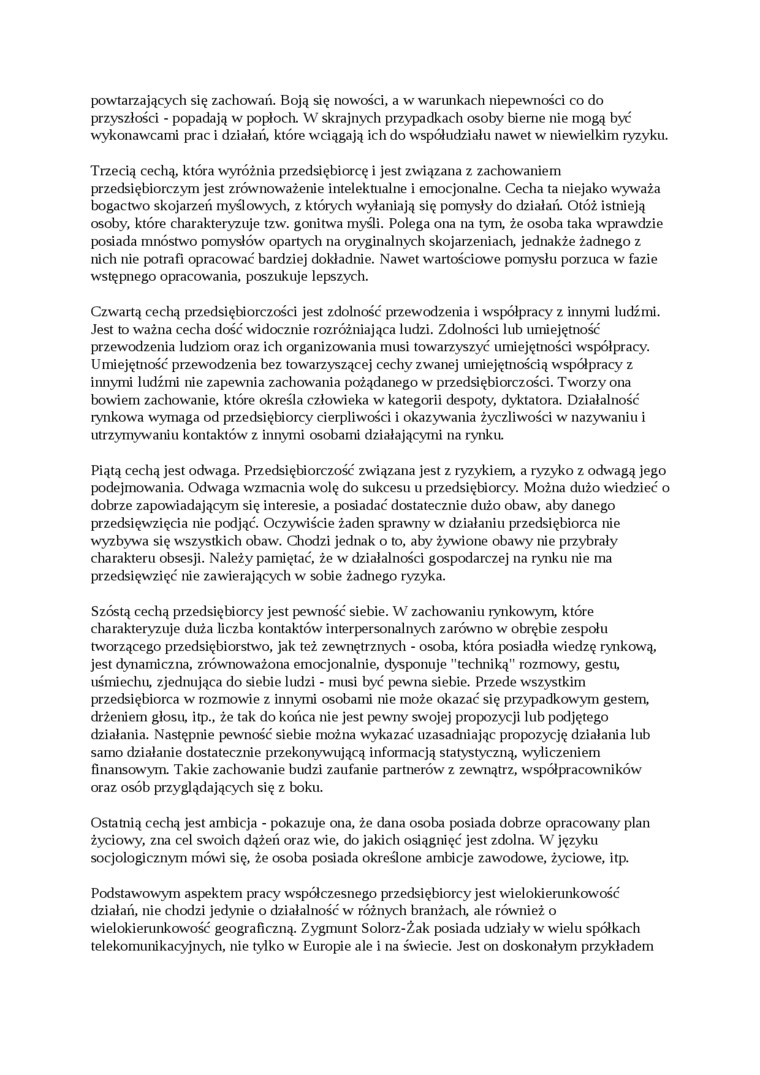 powtarzających się zachowań. Boją się nowości, a w warunkach niepewności co do przyszłości - popadają w popłoch. W skrajnych przypadkach osoby bierne nie mogą być wykonawcami prac i działań, które wciągają ich do współudziału nawet w niewielkim ryzyku.

Trzecią cechą, która wyróżnia przedsiębiorcę i jest związana z zachowaniem przedsiębiorczym jest zrównoważenie intelektualne i emocjonalne. Cecha ta niejako wyważa bogactwo skojarzeń myślowych, z których wyłaniają się pomysły do działań. Otóż istnieją osoby, które charakteryzuje tzw. gonitwa myśli. Polega ona na tym, że osoba taka wprawdzie posiada mnóstwo pomysłów opartych na oryginalnych skojarzeniach, jednakże żadnego z nich nie potrafi opracować bardziej dokładnie. Nawet wartościowe pomysłu porzuca w fazie wstępnego opracowania, poszukuje lepszych.

Czwartą cechą przedsiębiorczości jest zdolność przewodzenia i współpracy z innymi ludźmi. Jest to ważna cecha dość widocznie rozróżniająca ludzi. Zdolności lub umiejętność przewodzenia ludziom oraz ich organizowania musi towarzyszyć umiejętności współpracy. Umiejętność przewodzenia bez towarzyszącej cechy zwanej umiejętnością współpracy z innymi ludźmi nie zapewnia zachowania pożądanego w przedsiębiorczości. Tworzy ona bowiem zachowanie, które określa człowieka w kategorii despoty, dyktatora. Działalność rynkowa wymaga od przedsiębiorcy cierpliwości i okazywania życzliwości w nazywaniu i utrzymywaniu kontaktów z innymi osobami działającymi na rynku.

Piątą cechą jest odwaga. Przedsiębiorczość związana jest z ryzykiem, a ryzyko z odwagą jego podejmowania. Odwaga wzmacnia wolę do sukcesu u przedsiębiorcy. Można dużo wiedzieć o dobrze zapowiadającym się interesie, a posiadać dostatecznie dużo obaw, aby danego przedsięwzięcia nie podjąć. Oczywiście żaden sprawny w działaniu przedsiębiorca nie wyzbywa się wszystkich obaw. Chodzi jednak o to, aby żywione obawy nie przybrały charakteru obsesji. Należy pamiętać, że w działalności gospodarczej na rynku nie ma przedsięwzięć nie zawierających w sobie żadnego ryzyka.

Szóstą cechą przedsiębiorcy jest pewność siebie. W zachowaniu rynkowym, które charakteryzuje duża liczba kontaktów interpersonalnych zarówno w obrębie zespołu tworzącego przedsiębiorstwo, jak też zewnętrznych - osoba, która posiadła wiedzę rynkową, jest dynamiczna, zrównoważona emocjonalnie, dysponuje "techniką" rozmowy, gestu, uśmiechu, zjednująca do siebie ludzi - musi być pewna siebie. Przede wszystkim przedsiębiorca w rozmowie z innymi osobami nie może okazać się przypadkowym gestem, drżeniem głosu, itp., że tak do końca nie jest pewny swojej propozycji lub podjętego działania. Następnie pewność siebie można wykazać uzasadniając propozycję działania lub samo działanie dostatecznie przekonywującą informacją statystyczną, wyliczeniem finansowym. Takie zachowanie budzi zaufanie partnerów z zewnątrz, współpracowników oraz osób przyglądających się z boku.

Ostatnią cechą jest ambicja - pokazuje ona, że dana osoba posiada dobrze opracowany plan życiowy, zna cel swoich dążeń oraz wie, do jakich osiągnięć jest zdolna. W języku socjologicznym mówi się, że osoba posiada określone ambicje zawodowe, życiowe, itp.

Podstawowym aspektem pracy współczesnego przedsiębiorcy jest wielokierunkowość działań, nie chodzi jedynie o działalność w różnych branżach, ale również o wielokierunkowość geograficzną. Zygmunt Solorz-Żak posiada udziały w wielu spółkach telekomunikacyjnych, nie tylko w Europie ale i na świecie. Jest on doskonałym przykładem